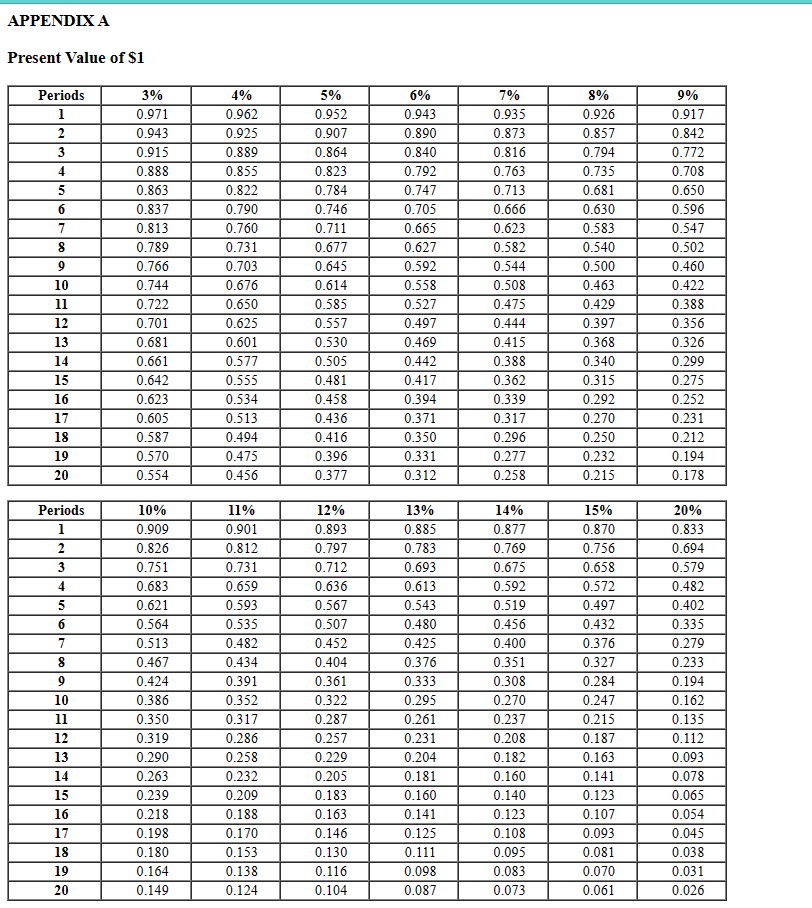 APPENDIX A

Present Value of $1

| Periods | 3% | 4% | 5% | 6% | 7% | 8% | 9% |
|---|---|---|---|---|---|---|---|
| 1 | 0.971 | 0.962 | 0.952 | 0.943 | 0.935 | 0.926 | 0.917 |
| 2 | 0.943 | 0.925 | 0.907 | 0.890 | 0.873 | 0.857 | 0.842 |
| 3 | 0.915 | 0.889 | 0.864 | 0.840 | 0.816 | 0.794 | 0.772 |
| 4 | 0.888 | 0.855 | 0.823 | 0.792 | 0.763 | 0.735 | 0.708 |
| 5 | 0.863 | 0.822 | 0.784 | 0.747 | 0.713 | 0.681 | 0.650 |
| 6 | 0.837 | 0.790 | 0.746 | 0.705 | 0.666 | 0.630 | 0.596 |
| 7 | 0.813 | 0.760 | 0.711 | 0.665 | 0.623 | 0.583 | 0.547 |
| 8 | 0.789 | 0.731 | 0.677 | 0.627 | 0.582 | 0.540 | 0.502 |
| 9 | 0.766 | 0.703 | 0.645 | 0.592 | 0.544 | 0.500 | 0.460 |
| 10 | 0.744 | 0.676 | 0.614 | 0.558 | 0.508 | 0.463 | 0.422 |
| 11 | 0.722 | 0.650 | 0.585 | 0.527 | 0.475 | 0.429 | 0.388 |
| 12 | 0.701 | 0.625 | 0.557 | 0.497 | 0.444 | 0.397 | 0.356 |
| 13 | 0.681 | 0.601 | 0.530 | 0.469 | 0.415 | 0.368 | 0.326 |
| 14 | 0.661 | 0.577 | 0.505 | 0.442 | 0.388 | 0.340 | 0.299 |
| 15 | 0.642 | 0.555 | 0.481 | 0.417 | 0.362 | 0.315 | 0.275 |
| 16 | 0.623 | 0.534 | 0.458 | 0.394 | 0.339 | 0.292 | 0.252 |
| 17 | 0.605 | 0.513 | 0.436 | 0.371 | 0.317 | 0.270 | 0.231 |
| 18 | 0.587 | 0.494 | 0.416 | 0.350 | 0.296 | 0.250 | 0.212 |
| 19 | 0.570 | 0.475 | 0.396 | 0.331 | 0.277 | 0.232 | 0.194 |
| 20 | 0.554 | 0.456 | 0.377 | 0.312 | 0.258 | 0.215 | 0.178 |

| Periods | 10% | 11% | 12% | 13% | 14% | 15% | 20% |
|---|---|---|---|---|---|---|---|
| 1 | 0.909 | 0.901 | 0.893 | 0.885 | 0.877 | 0.870 | 0.833 |
| 2 | 0.826 | 0.812 | 0.797 | 0.783 | 0.769 | 0.756 | 0.694 |
| 3 | 0.751 | 0.731 | 0.712 | 0.693 | 0.675 | 0.658 | 0.579 |
| 4 | 0.683 | 0.659 | 0.636 | 0.613 | 0.592 | 0.572 | 0.482 |
| 5 | 0.621 | 0.593 | 0.567 | 0.543 | 0.519 | 0.497 | 0.402 |
| 6 | 0.564 | 0.535 | 0.507 | 0.480 | 0.456 | 0.432 | 0.335 |
| 7 | 0.513 | 0.482 | 0.452 | 0.425 | 0.400 | 0.376 | 0.279 |
| 8 | 0.467 | 0.434 | 0.404 | 0.376 | 0.351 | 0.327 | 0.233 |
| 9 | 0.424 | 0.391 | 0.361 | 0.333 | 0.308 | 0.284 | 0.194 |
| 10 | 0.386 | 0.352 | 0.322 | 0.295 | 0.270 | 0.247 | 0.162 |
| 11 | 0.350 | 0.317 | 0.287 | 0.261 | 0.237 | 0.215 | 0.135 |
| 12 | 0.319 | 0.286 | 0.257 | 0.231 | 0.208 | 0.187 | 0.112 |
| 13 | 0.290 | 0.258 | 0.229 | 0.204 | 0.182 | 0.163 | 0.093 |
| 14 | 0.263 | 0.232 | 0.205 | 0.181 | 0.160 | 0.141 | 0.078 |
| 15 | 0.239 | 0.209 | 0.183 | 0.160 | 0.140 | 0.123 | 0.065 |
| 16 | 0.218 | 0.188 | 0.163 | 0.141 | 0.123 | 0.107 | 0.054 |
| 17 | 0.198 | 0.170 | 0.146 | 0.125 | 0.108 | 0.093 | 0.045 |
| 18 | 0.180 | 0.153 | 0.130 | 0.111 | 0.095 | 0.081 | 0.038 |
| 19 | 0.164 | 0.138 | 0.116 | 0.098 | 0.083 | 0.070 | 0.031 |
| 20 | 0.149 | 0.124 | 0.104 | 0.087 | 0.073 | 0.061 | 0.026 |